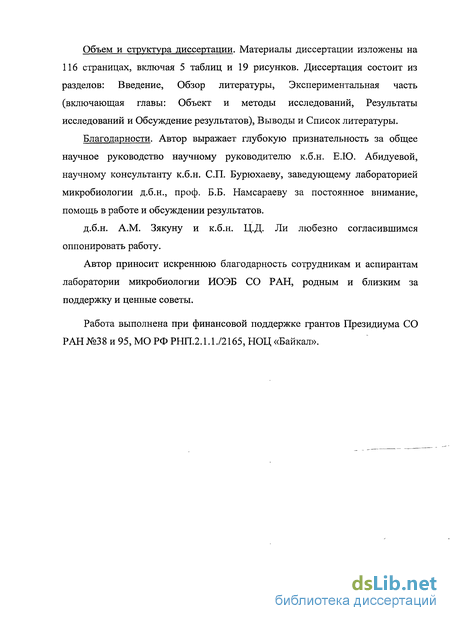 Объем и структура диссертации. Материалы диссертации изложены на 116 страницах, включая 5 таблиц и 19 рисунков. Диссертация состоит из разделов: Введение, Обзор литературы, Экспериментальная часть (включающая главы: Объект и методы исследований, Результаты исследований и Обсуждение результатов), Выводы и Список литературы.

Благодарности. Автор выражает глубокую признательность за общее научное руководство научному руководителю к.б.н. Е.Ю. Абидуевой, научному консультанту к.б.н. С.П. Бурюхаеву, заведующему лабораторией микробиологии д.б.н., проф. Б.Б. Намсараеву за постоянное внимание, помощь в работе и обсуждении результатов.

д.б.н. А.М. Зякуну и к.б.н. Ц.Д. Ли любезно согласившимся оппонировать работу.

Автор приносит искреннюю благодарность сотрудникам и аспирантам лаборатории микробиологии ИОЭБ СО РАН, родным и близким за поддержку и ценные советы.

Работа выполнена при финансовой поддержке грантов Президиума СО РАН №38 и 95, МО РФ РНП.2.1.1./2165, НОЦ «Байкал».

dsLib.net
библиотека диссертаций